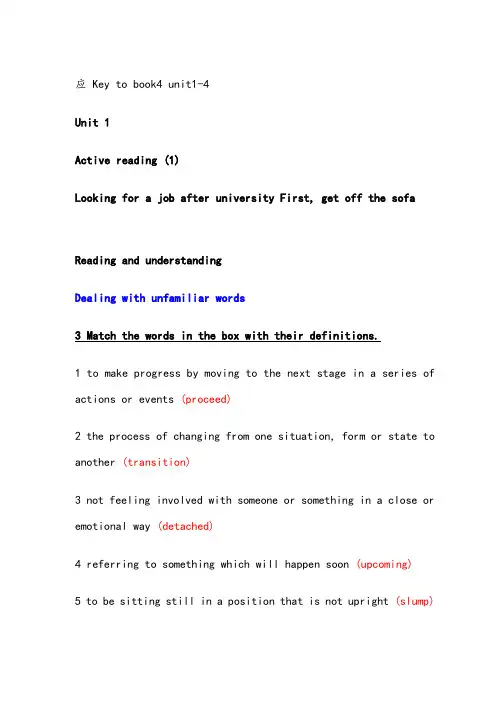 应 Key to book4 unit1-4

Unit 1

Active reading (1)

Looking for a job after university First, get off the sofa

Reading and understanding

Dealing with unfamiliar words

3 Match the words in the box with their definitions.

1 to make progress by moving to the next stage in a series of actions or events (proceed)

2 the process of changing from one situation, form or state to another (transition)

3 not feeling involved with someone or something in a close or emotional way (detached)

4 referring to something which will happen soon (upcoming)

5 to be sitting still in a position that is not upright (slump)